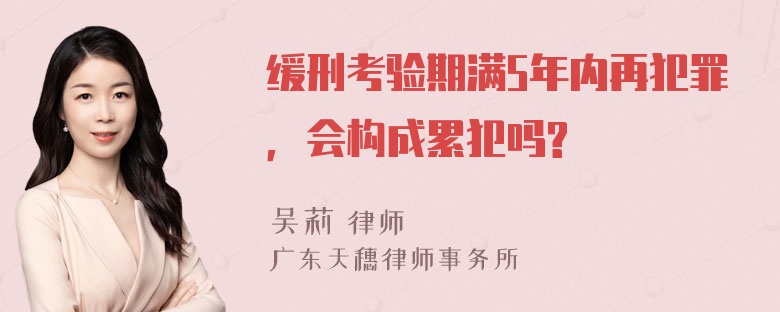 缓刑考验期满5年内再犯罪，会构成累犯吗?

吴莉 律师
广东天穗律师事务所